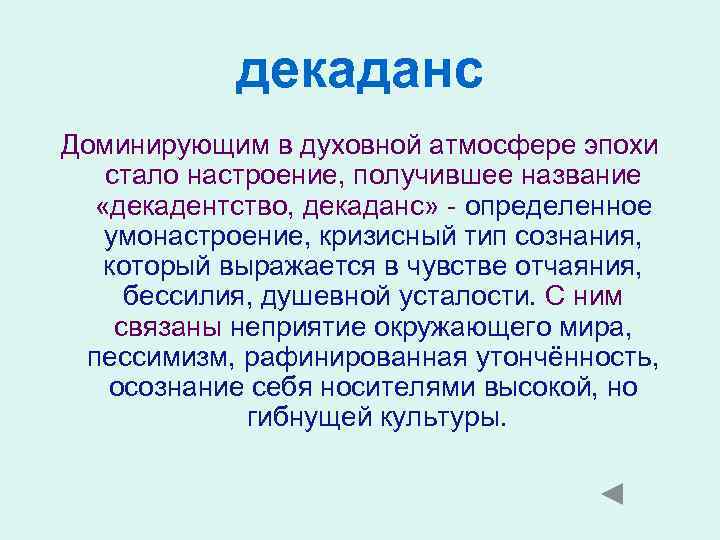 декаданс

Доминирующим в духовной атмосфере эпохи стало настроение, получившее название «декадентство, декаданс» - определенное умонастроение, кризисный тип сознания, который выражается в чувстве отчаяния, бессилия, душевной усталости. С ним связаны неприятие окружающего мира, пессимизм, рафинированная утончённость, осознание себя носителями высокой, но гибнущей культуры.